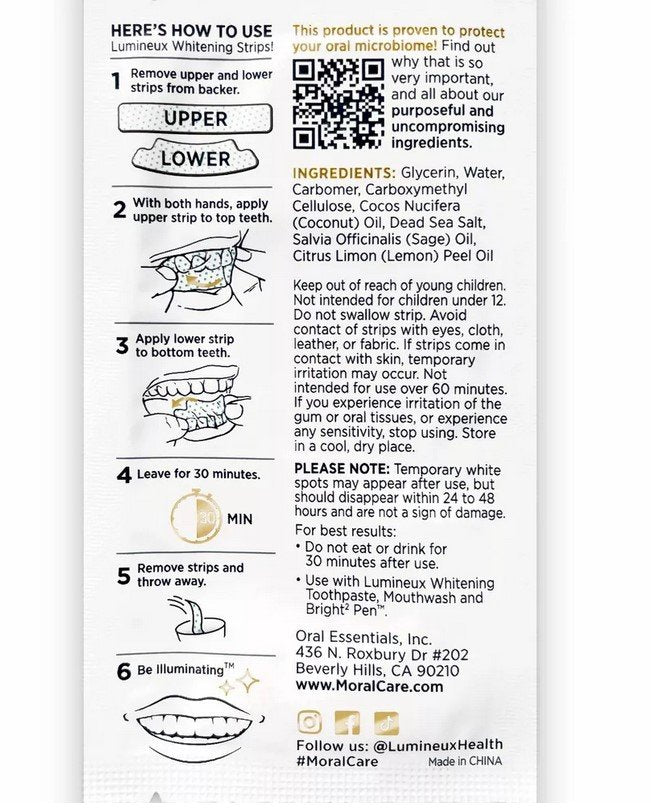 HERE'S HOW TO USE
Lumineux Whitening Strips!

1 Remove upper and lower strips from backer.

UPPER

LOWER

2 With both hands, apply upper strip to top teeth.

3 Apply lower strip to bottom teeth.

4 Leave for 30 minutes.

30 MIN

5 Remove strips and throw away.

6 Be Illuminating™

This product is proven to protect your oral microbiome! Find out why that is so very important, and all about our purposeful and uncompromising ingredients.

INGREDIENTS: Glycerin, Water, Carbomer, Carboxymethyl Cellulose, Cocos Nucifera (Coconut) Oil, Dead Sea Salt, Salvia Officinalis (Sage) Oil, Citrus Limon (Lemon) Peel Oil

Keep out of reach of young children. Not intended for children under 12. Do not swallow strip. Avoid contact of strips with eyes, cloth, leather, or fabric. If strips come in contact with skin, temporary irritation may occur. Not intended for use over 60 minutes. If you experience irritation of the gum or oral tissues, or experience any sensitivity, stop using. Store in a cool, dry place.

PLEASE NOTE: Temporary white spots may appear after use, but should disappear within 24 to 48 hours and are not a sign of damage.

For best results:
• Do not eat or drink for 30 minutes after use.
• Use with Lumineux Whitening Toothpaste, Mouthwash and Bright² Pen™.

Oral Essentials, Inc.
436 N. Roxbury Dr #202
Beverly Hills, CA 90210
www.MoralCare.com

Follow us: @LumineuxHealth
#MoralCare
Made in CHINA